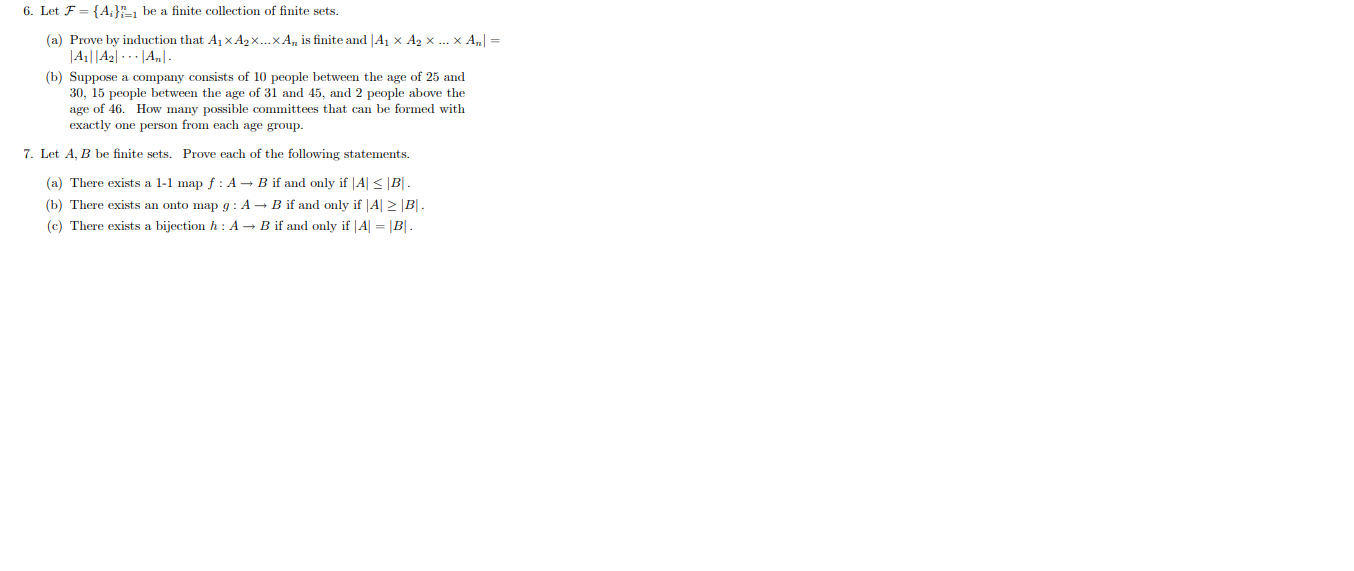 6. Let $\mathcal{F} = \{A_i\}_{i=1}^{n}$ be a finite collection of finite sets.

(a) Prove by induction that $A_1 \times A_2 \times ... \times A_n$ is finite and $|A_1 \times A_2 \times ... \times A_n| = |A_1||A_2| \cdots |A_n|$.

(b) Suppose a company consists of 10 people between the age of 25 and 30, 15 people between the age of 31 and 45, and 2 people above the age of 46. How many possible committees that can be formed with exactly one person from each age group.

7. Let $A, B$ be finite sets. Prove each of the following statements.

(a) There exists a 1-1 map $f : A \to B$ if and only if $|A| \leq |B|$.

(b) There exists an onto map $g : A \to B$ if and only if $|A| \geq |B|$.

(c) There exists a bijection $h : A \to B$ if and only if $|A| = |B|$.